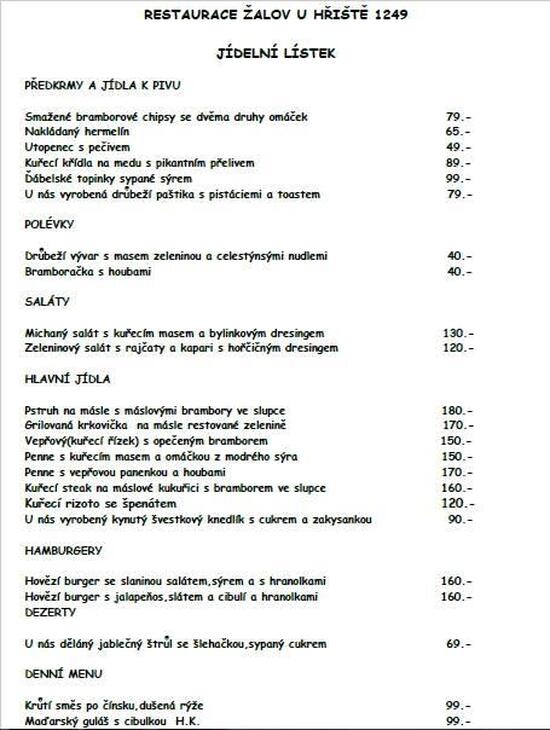 RESTAURACE ŽALOV U HŘIŠTĚ 1249

JÍDELNÍ LÍSTEK

PŘEDKRMY A JÍDLA K PIVU

| | |
|---|---|
| Smažené bramborové chipsy se dvěma druhy omáček | 79.- |
| Nakládaný hermelín | 65.- |
| Utopenec s pečivem | 49.- |
| Kuřecí křídla na medu s pikantním přelivem | 89.- |
| Ďábelské topinky sypané sýrem | 99.- |
| U nás vyrobená drůbeží paštika s pistáciemi a toastem | 79.- |

POLÉVKY

| | |
|---|---|
| Drůbeží vývar s masem zeleninou a celestýnsými nudlemi | 40.- |
| Bramboračka s houbami | 40.- |

SALÁTY

| | |
|---|---|
| Míchaný salát s kuřecím masem a bylinkovým dresingem | 130.- |
| Zeleninový salát s rajčaty a kapari s hořčičným dresingem | 120.- |

HLAVNÍ JÍDLA

| | |
|---|---|
| Pstruh na másle s máslovými brambory ve slupce | 180.- |
| Grilovaná krkovička na másle restované zelenině | 170.- |
| Vepřový(kuřecí řízek) s opečeným bramborem | 150.- |
| Penne s kuřecím masem a omáčkou z modrého sýra | 150.- |
| Penne s vepřovou panenkou a houbami | 170.- |
| Kuřecí steak na máslové kukuřici s bramborem ve slupce | 160.- |
| Kuřecí rizoto se špenátem | 120.- |
| U nás vyrobený kynutý švestkový knedlík s cukrem a zakysankou | 90.- |

HAMBURGERY

| | |
|---|---|
| Hovězí burger se slaninou salátem,sýrem a s hranolkami | 160.- |
| Hovězí burger s jalapeňos,slátem a cibulí a hranolkami | 160.- |

DEZERTY

| | |
|---|---|
| U nás dělaný jablečný štrůl se šlehačkou,sypaný cukrem | 69.- |

DENNÍ MENU

| | |
|---|---|
| Krůtí směs po čínsku,dušená rýže | 99.- |
| Maďarský guláš s cibulkou H.K. | 99.- |